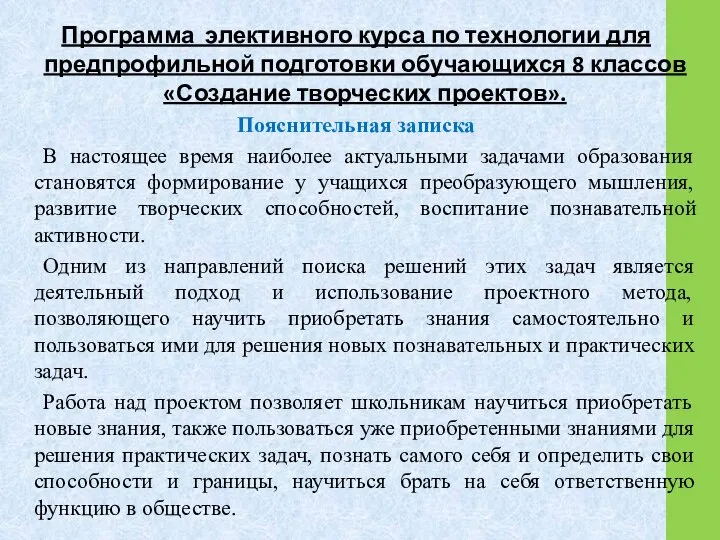 Программа элективного курса по технологии для предпрофильной подготовки обучающихся 8 классов «Создание творческих проектов».

Пояснительная записка

В настоящее время наиболее актуальными задачами образования становятся формирование у учащихся преобразующего мышления, развитие творческих способностей, воспитание познавательной активности.

Одним из направлений поиска решений этих задач является деятельный подход и использование проектного метода, позволяющего научить приобретать знания самостоятельно и пользоваться ими для решения новых познавательных и практических задач.

Работа над проектом позволяет школьникам научиться приобретать новые знания, также пользоваться уже приобретенными знаниями для решения практических задач, познать самого себя и определить свои способности и границы, научиться брать на себя ответственную функцию в обществе.